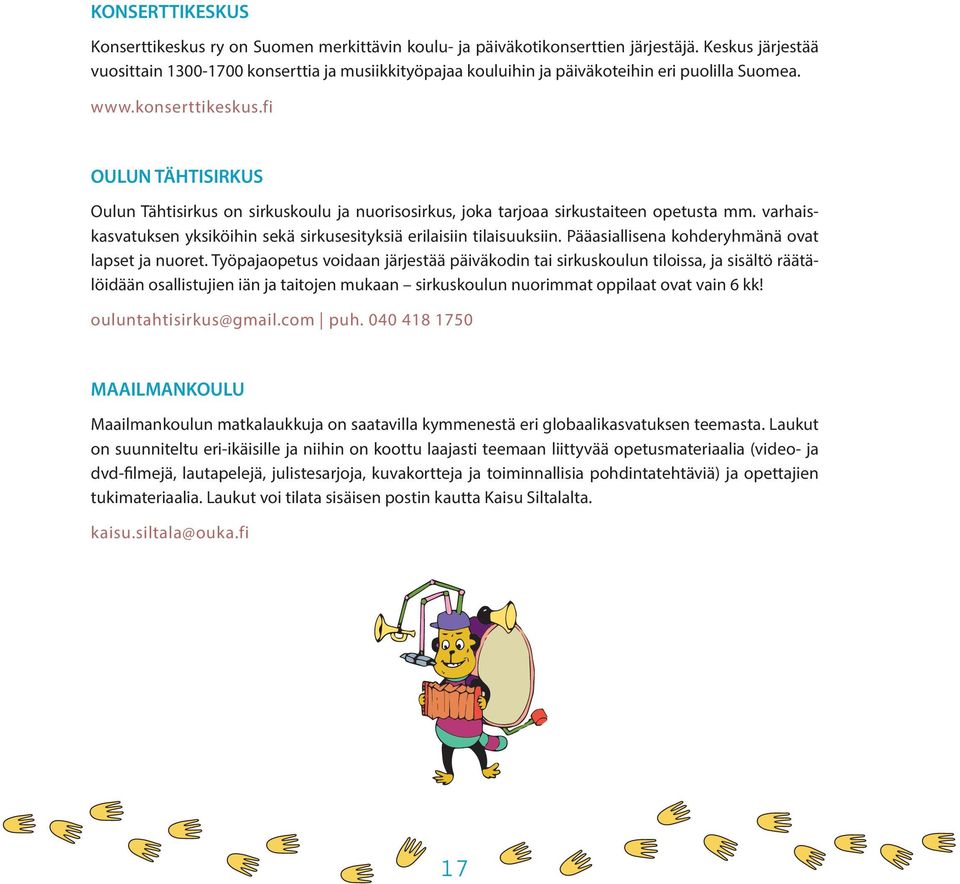 KONSERTTIKESKUS

Konserttikeskus ry on Suomen merkittävin koulu- ja päiväkotikonserttien järjestäjä. Keskus järjestää vuosittain 1300-1700 konserttia ja musiikkityöpajaa kouluihin ja päiväkoteihin eri puolilla Suomea.

www.konserttikeskus.fi

OULUN TÄHTISIRKUS

Oulun Tähtisirkus on sirkuskoulu ja nuorisosirkus, joka tarjoaa sirkustaiteen opetusta mm. varhaiskasvatuksen yksiköihin sekä sirkusesityksiä erilaisiin tilaisuuksiin. Pääasiallisena kohderyhmänä ovat lapset ja nuoret. Työpajaopetus voidaan järjestää päiväkodin tai sirkuskoulun tiloissa, ja sisältö räätälöidään osallistujien iän ja taitojen mukaan – sirkuskoulun nuorimmat oppilaat ovat vain 6 kk!

ouluntahtisirkus@gmail.com | puh. 040 418 1750

MAAILMANKOULU

Maailmankoulun matkalaukkuja on saatavilla kymmenestä eri globaalikasvatuksen teemasta. Laukut on suunniteltu eri-ikäisille ja niihin on koottu laajasti teemaan liittyvää opetusmateriaalia (video- ja dvd-filmejä, lautapelejä, julistesarjoja, kuvakortteja ja toiminnallisia pohdintatehtäviä) ja opettajien tukimateriaalia. Laukut voi tilata sisäisen postin kautta Kaisu Siltalalta.

kaisu.siltala@ouka.fi

17